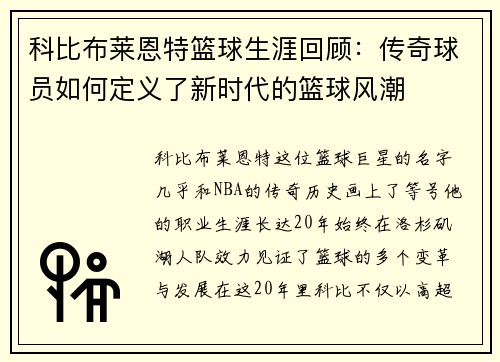 科比布莱恩特篮球生涯回顾：传奇球员如何定义了新时代的篮球风潮

科比布莱恩特这位篮球巨星的名字几乎和NBA的传奇历史画上了等号他的职业生涯长达20年始终在洛杉矶湖人队效力见证了篮球的多个变革与发展在这20年里科比不仅以高超